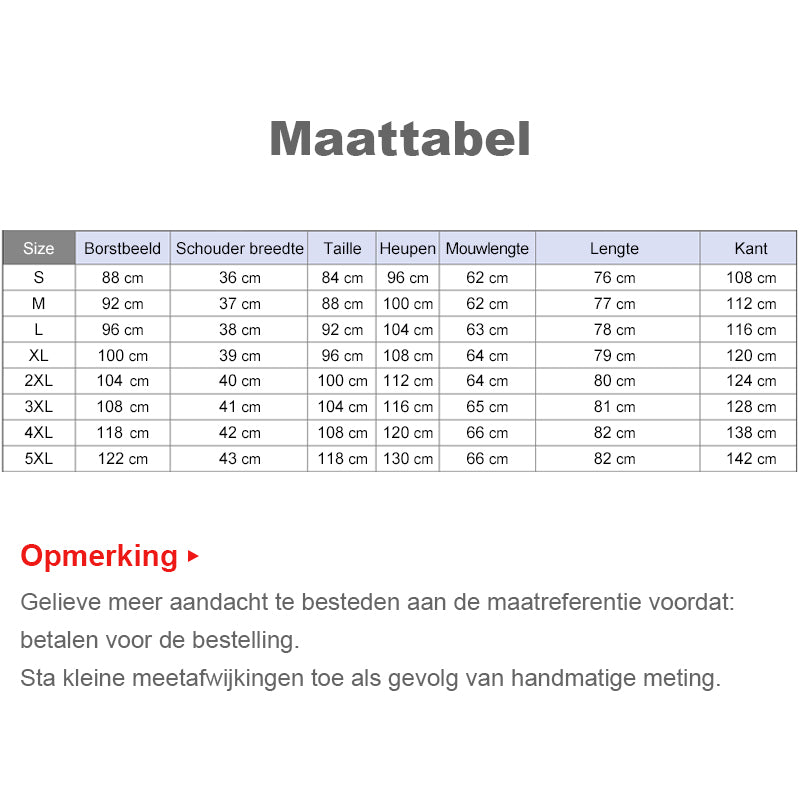 Maattabel

| Size | Borstbeeld | Schouder breedte | Taille | Heupen | Mouwlengte | Lengte | Kant |
|---|---|---|---|---|---|---|---|
| S | 88 cm | 36 cm | 84 cm | 96 cm | 62 cm | 76 cm | 108 cm |
| M | 92 cm | 37 cm | 88 cm | 100 cm | 62 cm | 77 cm | 112 cm |
| L | 96 cm | 38 cm | 92 cm | 104 cm | 63 cm | 78 cm | 116 cm |
| XL | 100 cm | 39 cm | 96 cm | 108 cm | 64 cm | 79 cm | 120 cm |
| 2XL | 104 cm | 40 cm | 100 cm | 112 cm | 64 cm | 80 cm | 124 cm |
| 3XL | 108 cm | 41 cm | 104 cm | 116 cm | 65 cm | 81 cm | 128 cm |
| 4XL | 118 cm | 42 cm | 108 cm | 120 cm | 66 cm | 82 cm | 138 cm |
| 5XL | 122 cm | 43 cm | 118 cm | 130 cm | 66 cm | 82 cm | 142 cm |

Opmerking ▸

Gelieve meer aandacht te besteden aan de maatreferentie voordat: betalen voor de bestelling.
Sta kleine meetafwijkingen toe als gevolg van handmatige meting.